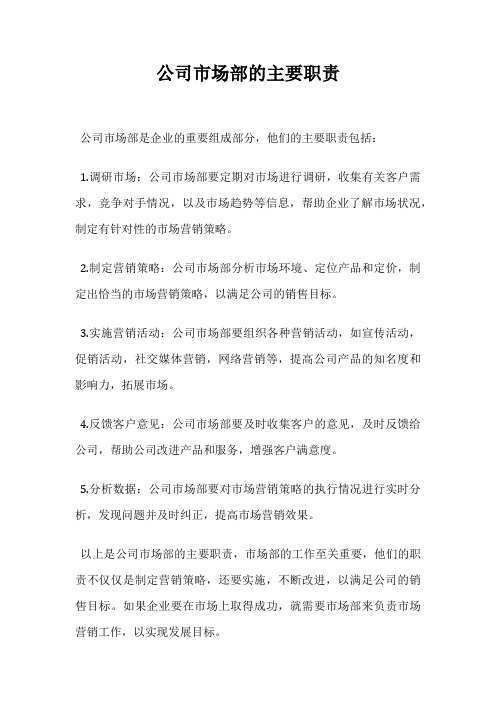 公司市场部的主要职责

公司市场部是企业的重要组成部分，他们的主要职责包括：

1.调研市场：公司市场部要定期对市场进行调研，收集有关客户需求，竞争对手情况，以及市场趋势等信息，帮助企业了解市场状况，制定有针对性的市场营销策略。

2.制定营销策略：公司市场部分析市场环境、定位产品和定价，制定出恰当的市场营销策略，以满足公司的销售目标。

3.实施营销活动：公司市场部要组织各种营销活动，如宣传活动，促销活动，社交媒体营销，网络营销等，提高公司产品的知名度和影响力，拓展市场。

4.反馈客户意见：公司市场部要及时收集客户的意见，及时反馈给公司，帮助公司改进产品和服务，增强客户满意度。

5.分析数据：公司市场部要对市场营销策略的执行情况进行实时分析，发现问题并及时纠正，提高市场营销效果。

以上是公司市场部的主要职责，市场部的工作至关重要，他们的职责不仅仅是制定营销策略，还要实施，不断改进，以满足公司的销售目标。如果企业要在市场上取得成功，就需要市场部来负责市场营销工作，以实现发展目标。